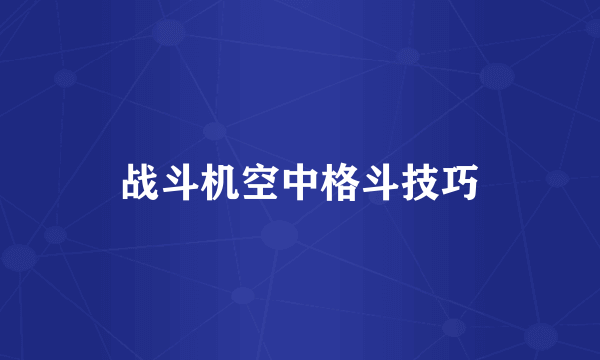 战斗机空中格斗技巧